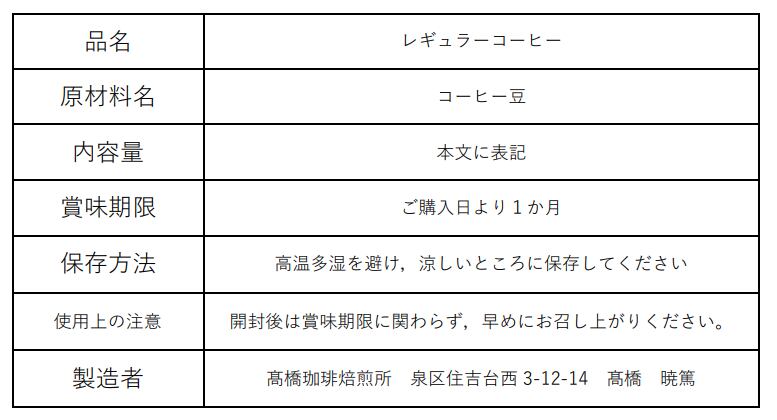 | 品名 | レギュラーコーヒー |
|---|---|
| 原材料名 | コーヒー豆 |
| 内容量 | 本文に表記 |
| 賞味期限 | ご購入日より１か月 |
| 保存方法 | 高温多湿を避け，涼しいところに保存してください |
| 使用上の注意 | 開封後は賞味期限に関わらず，早めにお召し上がりください。 |
| 製造者 | 髙橋珈琲焙煎所 泉区住吉台西3-12-14 髙橋 暁篤 |